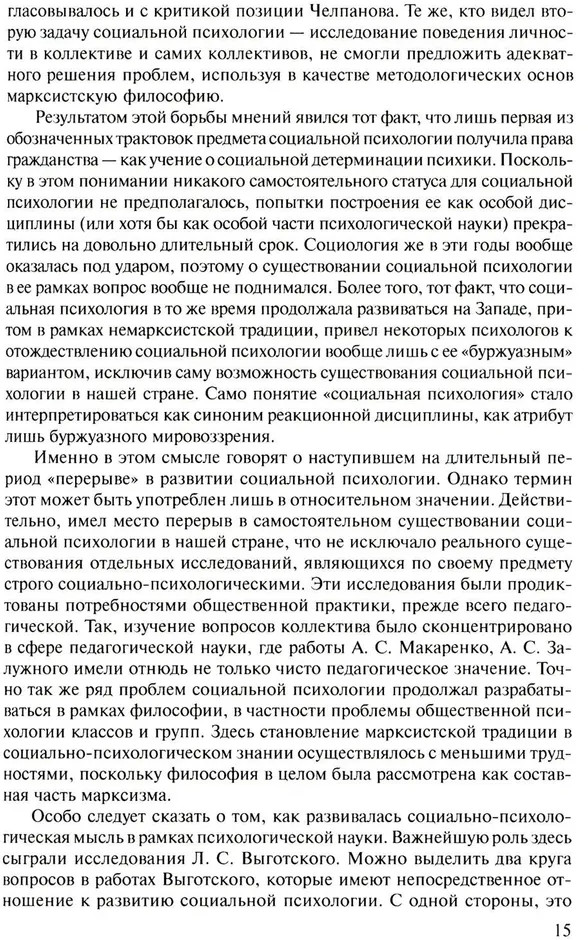 гласовывалось и с критикой позиции Челпанова. Те же, кто видел вторую задачу социальной психологии — исследование поведения личности в коллективе и самих коллективов, не смогли предложить адекватного решения проблем, используя в качестве методологических основ марксистскую философию.

Результатом этой борьбы мнений явился тот факт, что лишь первая из обозначенных трактовок предмета социальной психологии получила права гражданства — как учение о социальной детерминации психики. Поскольку в этом понимании никакого самостоятельного статуса для социальной психологии не предполагалось, попытки построения ее как особой дисциплины (или хотя бы как особой части психологической науки) прекратились на довольно длительный срок. Социология же в эти годы вообще оказалась под ударом, поэтому о существовании социальной психологии в ее рамках вопрос вообще не поднимался. Более того, тот факт, что социальная психология в то же время продолжала развиваться на Западе, притом в рамках немарксистской традиции, привел некоторых психологов к отождествлению социальной психологии вообще лишь с ее «буржуазным» вариантом, исключив саму возможность существования социальной психологии в нашей стране. Само понятие «социальная психология» стало интерпретироваться как синоним реакционной дисциплины, как атрибут лишь буржуазного мировоззрения.

Именно в этом смысле говорят о наступившем на длительный период «перерыве» в развитии социальной психологии. Однако термин этот может быть употреблен лишь в относительном значении. Действительно, имел место перерыв в самостоятельном существовании социальной психологии в нашей стране, что не исключало реального существования отдельных исследований, являющихся по своему предмету строго социально-психологическими. Эти исследования были продиктованы потребностями общественной практики, прежде всего педагогической. Так, изучение вопросов коллектива было сконцентрировано в сфере педагогической науки, где работы А. С. Макаренко, А. С. Залужного имели отнюдь не только чисто педагогическое значение. Точно так же ряд проблем социальной психологии продолжал разрабатываться в рамках философии, в частности проблемы общественной психологии классов и групп. Здесь становление марксистской традиции в социально-психологическом знании осуществлялось с меньшими трудностями, поскольку философия в целом была рассмотрена как составная часть марксизма.

Особо следует сказать о том, как развивалась социально-психологическая мысль в рамках психологической науки. Важнейшую роль здесь сыграли исследования Л. С. Выготского. Можно выделить два круга вопросов в работах Выготского, которые имеют непосредственное отношение к развитию социальной психологии. С одной стороны, это

15